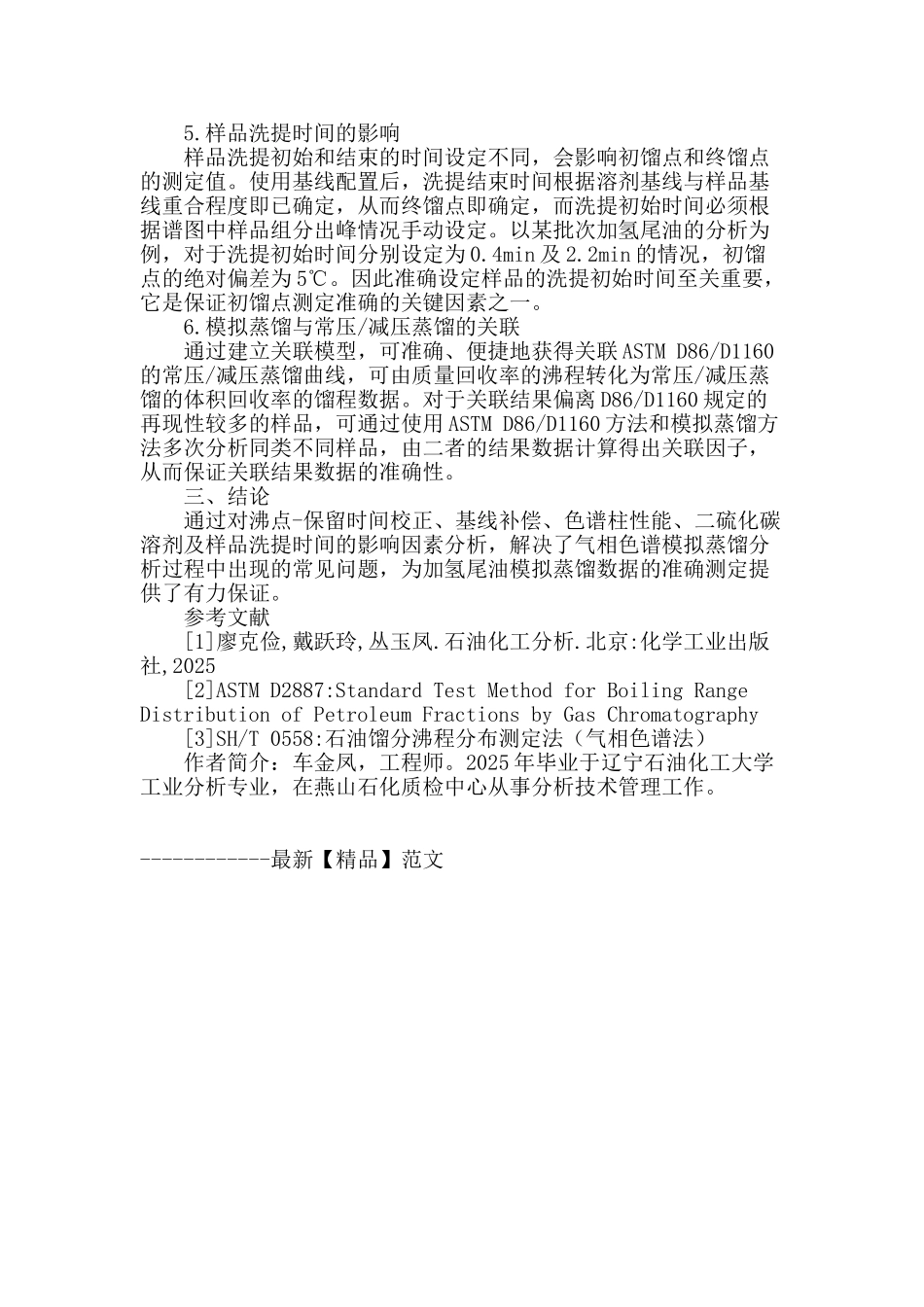 5.样品洗提时间的影响

样品洗提初始和结束的时间设定不同，会影响初馏点和终馏点的测定值。使用基线配置后，洗提结束时间根据溶剂基线与样品基线重合程度即已确定，从而终馏点即确定，而洗提初始时间必须根据谱图中样品组分出峰情况手动设定。以某批次加氢尾油的分析为例，对于洗提初始时间分别设定为0.4min及2.2min的情况，初馏点的绝对偏差为5℃。因此准确设定样品的洗提初始时间至关重要，它是保证初馏点测定准确的关键因素之一。

6.模拟蒸馏与常压/减压蒸馏的关联

通过建立关联模型，可准确、便捷地获得关联ASTM D86/D1160的常压/减压蒸馏曲线，可由质量回收率的沸程转化为常压/减压蒸馏的体积回收率的馏程数据。对于关联结果偏离D86/D1160规定的再现性较多的样品，可通过使用ASTM D86/D1160方法和模拟蒸馏方法多次分析同类不同样品，由二者的结果数据计算得出关联因子，从而保证关联结果数据的准确性。

三、结论

通过对沸点-保留时间校正、基线补偿、色谱柱性能、二硫化碳溶剂及样品洗提时间的影响因素分析，解决了气相色谱模拟蒸馏分析过程中出现的常见问题，为加氢尾油模拟蒸馏数据的准确测定提供了有力保证。

参考文献

[1]廖克俭,戴跃玲,丛玉凤.石油化工分析.北京:化学工业出版社,2025

[2]ASTM D2887:Standard Test Method for Boiling Range Distribution of Petroleum Fractions by Gas Chromatography

[3]SH/T 0558:石油馏分沸程分布测定法（气相色谱法）

作者简介：车金凤，工程师。2025年毕业于辽宁石油化工大学工业分析专业，在燕山石化质检中心从事分析技术管理工作。

------------最新【精品】范文